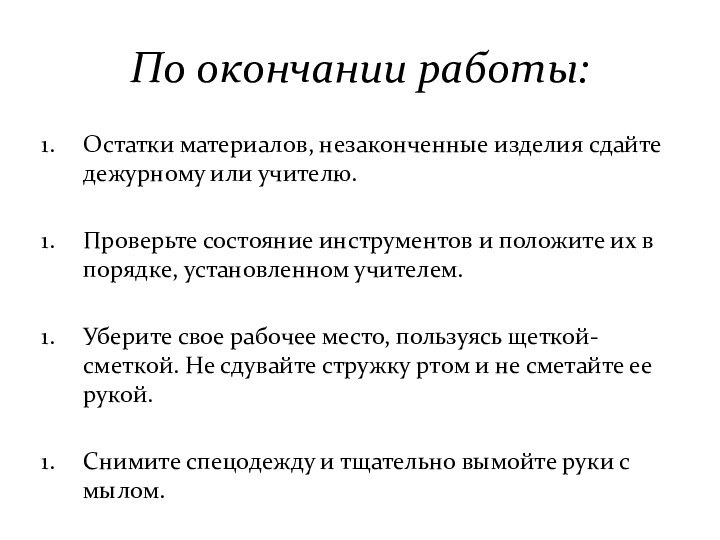 По окончании работы:

1. Остатки материалов, незаконченные изделия сдайте дежурному или учителю.

1. Проверьте состояние инструментов и положите их в порядке, установленном учителем.

1. Уберите свое рабочее место, пользуясь щеткой-сметкой. Не сдувайте стружку ртом и не сметайте ее рукой.

1. Снимите спецодежду и тщательно вымойте руки с мылом.